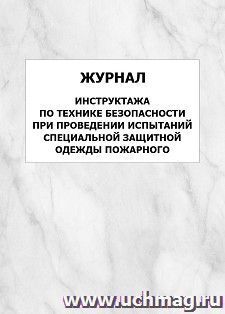 ЖУРНАЛ

ИНСТРУКТАЖА
ПО ТЕХНИКЕ БЕЗОПАСНОСТИ
ПРИ ПРОВЕДЕНИИ ИСПЫТАНИЙ
СПЕЦИАЛЬНОЙ ЗАЩИТНОЙ
ОДЕЖДЫ ПОЖАРНОГО

www.uchmag.ru